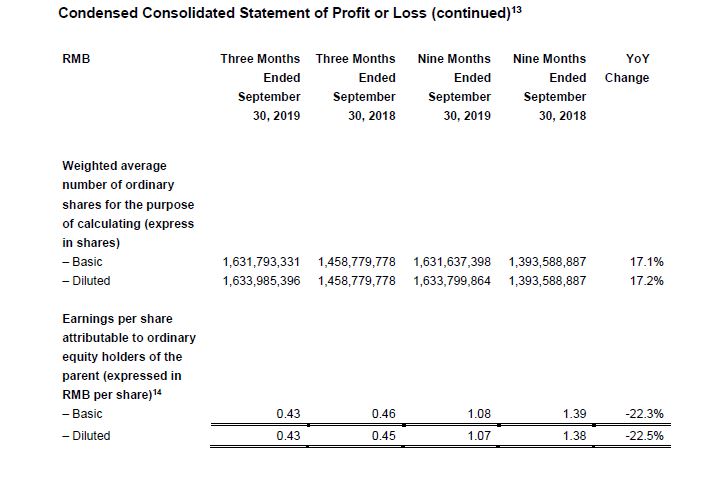 Condensed Consolidated Statement of Profit or Loss (continued)$^{13}$

| RMB | Three Months Ended September 30, 2019 | Three Months Ended September 30, 2018 | Nine Months Ended September 30, 2019 | Nine Months Ended September 30, 2018 | YoY Change |
|---|---|---|---|---|---|
| Weighted average number of ordinary shares for the purpose of calculating (express in shares) | | | | | |
| – Basic | 1,631,793,331 | 1,458,779,778 | 1,631,637,398 | 1,393,588,887 | 17.1% |
| – Diluted | 1,633,985,396 | 1,458,779,778 | 1,633,799,864 | 1,393,588,887 | 17.2% |
| Earnings per share attributable to ordinary equity holders of the parent (expressed in RMB per share)$^{14}$ | | | | | |
| – Basic | 0.43 | 0.46 | 1.08 | 1.39 | -22.3% |
| – Diluted | 0.43 | 0.45 | 1.07 | 1.38 | -22.5% |